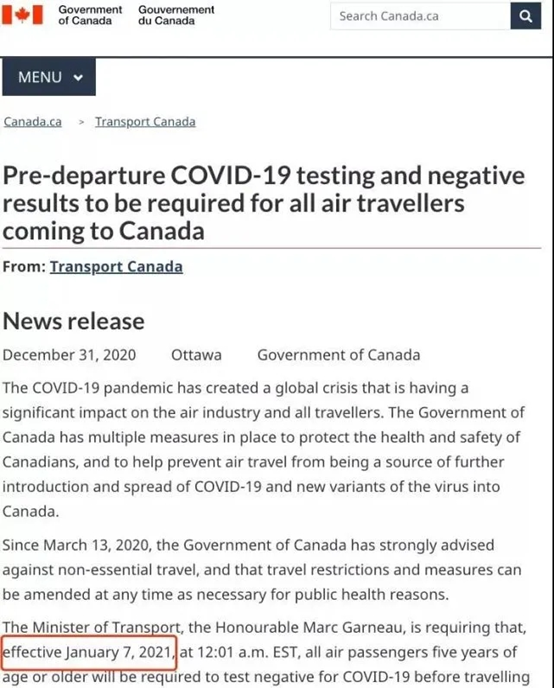 Government of Canada Gouvernement du Canada

Search Canada.ca

MENU

Canada.ca > Transport Canada

Pre-departure COVID-19 testing and negative results to be required for all air travellers coming to Canada

From: Transport Canada

News release

December 31, 2020 Ottawa Government of Canada

The COVID-19 pandemic has created a global crisis that is having a significant impact on the air industry and all travellers. The Government of Canada has multiple measures in place to protect the health and safety of Canadians, and to help prevent air travel from being a source of further introduction and spread of COVID-19 and new variants of the virus into Canada.

Since March 13, 2020, the Government of Canada has strongly advised against non-essential travel, and that travel restrictions and measures can be amended at any time as necessary for public health reasons.

The Minister of Transport, the Honourable Marc Garneau, is requiring that, effective January 7, 2021, at 12:01 a.m. EST, all air passengers five years of age or older will be required to test negative for COVID-19 before travelling